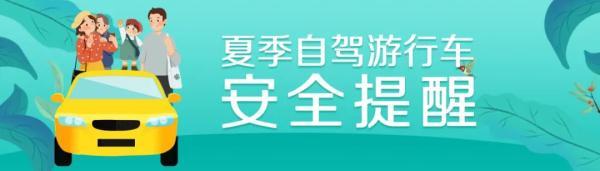 夏季自驾游行车
安全提醒